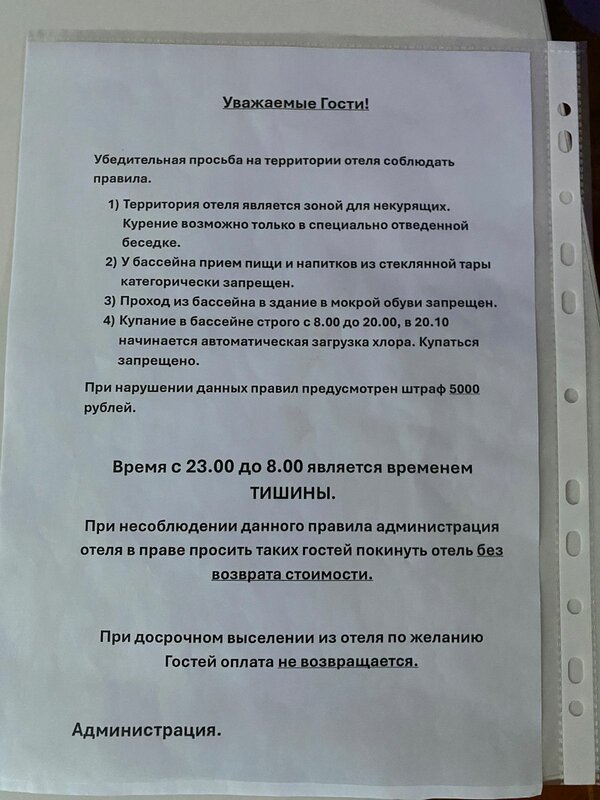 Уважаемые Гости!

Убедительная просьба на территории отеля соблюдать правила.

1) Территория отеля является зоной для некурящих. Курение возможно только в специально отведенной беседке.
2) У бассейна прием пищи и напитков из стеклянной тары категорически запрещен.
3) Проход из бассейна в здание в мокрой обуви запрещен.
4) Купание в бассейне строго с 8.00 до 20.00, в 20.10 начинается автоматическая загрузка хлора. Купаться запрещено.

При нарушении данных правил предусмотрен штраф 5000 рублей.

Время с 23.00 до 8.00 является временем ТИШИНЫ.

При несоблюдении данного правила администрация отеля в праве просить таких гостей покинуть отель без возврата стоимости.

При досрочном выселении из отеля по желанию Гостей оплата не возвращается.

Администрация.